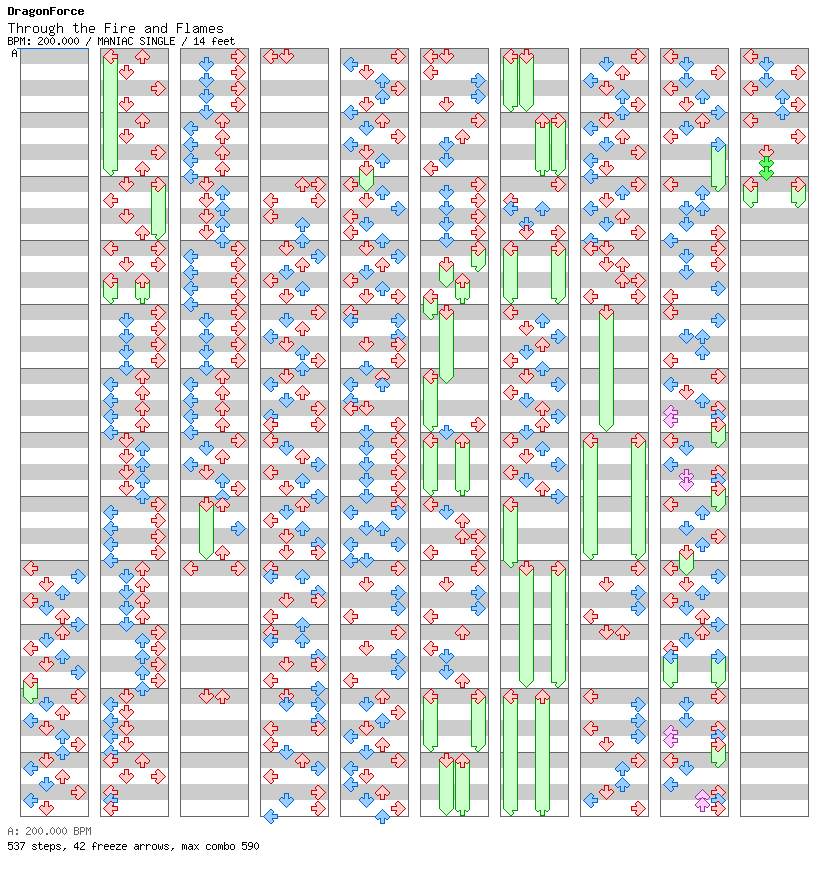 DragonForce
Through the Fire and Flames
BPM: 200.000 / MANIAC SINGLE / 14 feet
A

A: 200.000 BPM
537 steps, 42 freeze arrows, max combo 590